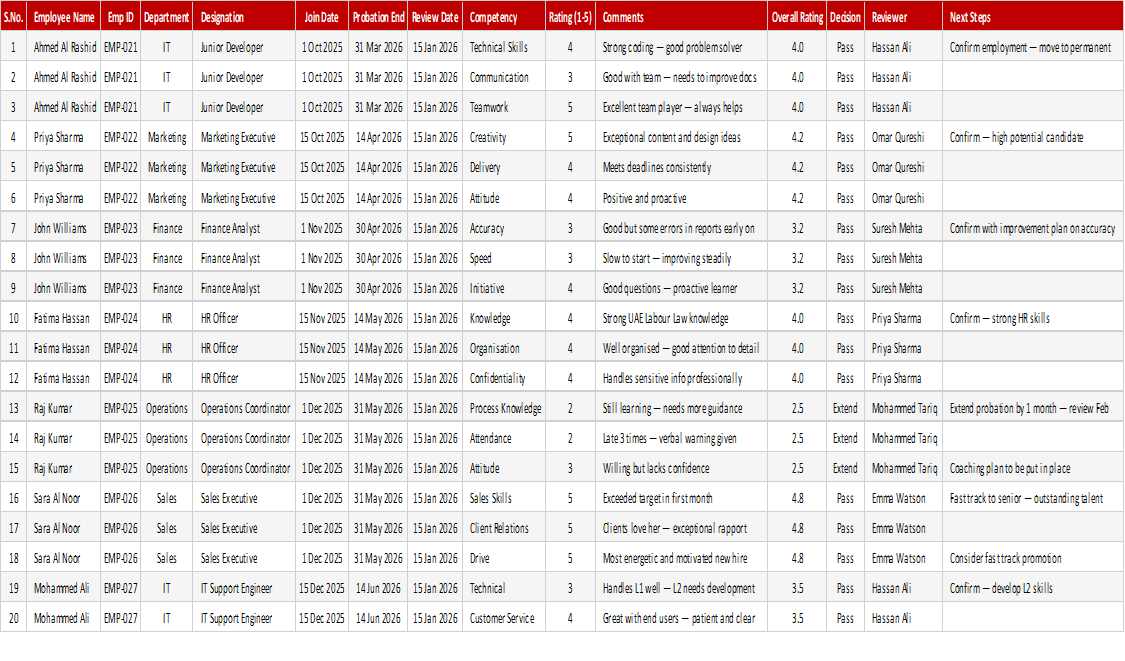 | S.No. | Employee Name | Emp ID | Department | Designation | Join Date | Probation End | Review Date | Competency | Rating (1-5) | Comments | Overall Rating | Decision | Reviewer | Next Steps |
|---|---|---|---|---|---|---|---|---|---|---|---|---|---|---|
| 1 | Ahmed Al Rashid | EMP-021 | IT | Junior Developer | 1 Oct 2025 | 31 Mar 2026 | 15 Jan 2026 | Technical Skills | 4 | Strong coding — good problem solver | 4.0 | Pass | Hassan Ali | Confirm employment — move to permanent |
| 2 | Ahmed Al Rashid | EMP-021 | IT | Junior Developer | 1 Oct 2025 | 31 Mar 2026 | 15 Jan 2026 | Communication | 3 | Good with team — needs to improve docs | 4.0 | Pass | Hassan Ali | |
| 3 | Ahmed Al Rashid | EMP-021 | IT | Junior Developer | 1 Oct 2025 | 31 Mar 2026 | 15 Jan 2026 | Teamwork | 5 | Excellent team player — always helps | 4.0 | Pass | Hassan Ali | |
| 4 | Priya Sharma | EMP-022 | Marketing | Marketing Executive | 15 Oct 2025 | 14 Apr 2026 | 15 Jan 2026 | Creativity | 5 | Exceptional content and design ideas | 4.2 | Pass | Omar Qureshi | Confirm — high potential candidate |
| 5 | Priya Sharma | EMP-022 | Marketing | Marketing Executive | 15 Oct 2025 | 14 Apr 2026 | 15 Jan 2026 | Delivery | 4 | Meets deadlines consistently | 4.2 | Pass | Omar Qureshi | |
| 6 | Priya Sharma | EMP-022 | Marketing | Marketing Executive | 15 Oct 2025 | 14 Apr 2026 | 15 Jan 2026 | Attitude | 4 | Positive and proactive | 4.2 | Pass | Omar Qureshi | |
| 7 | John Williams | EMP-023 | Finance | Finance Analyst | 1 Nov 2025 | 30 Apr 2026 | 15 Jan 2026 | Accuracy | 3 | Good but some errors in reports early on | 3.2 | Pass | Suresh Mehta | Confirm with improvement plan on accuracy |
| 8 | John Williams | EMP-023 | Finance | Finance Analyst | 1 Nov 2025 | 30 Apr 2026 | 15 Jan 2026 | Speed | 3 | Slow to start — improving steadily | 3.2 | Pass | Suresh Mehta | |
| 9 | John Williams | EMP-023 | Finance | Finance Analyst | 1 Nov 2025 | 30 Apr 2026 | 15 Jan 2026 | Initiative | 4 | Good questions — proactive learner | 3.2 | Pass | Suresh Mehta | |
| 10 | Fatima Hassan | EMP-024 | HR | HR Officer | 15 Nov 2025 | 14 May 2026 | 15 Jan 2026 | Knowledge | 4 | Strong UAE Labour Law knowledge | 4.0 | Pass | Priya Sharma | Confirm — strong HR skills |
| 11 | Fatima Hassan | EMP-024 | HR | HR Officer | 15 Nov 2025 | 14 May 2026 | 15 Jan 2026 | Organisation | 4 | Well organised — good attention to detail | 4.0 | Pass | Priya Sharma | |
| 12 | Fatima Hassan | EMP-024 | HR | HR Officer | 15 Nov 2025 | 14 May 2026 | 15 Jan 2026 | Confidentiality | 4 | Handles sensitive info professionally | 4.0 | Pass | Priya Sharma | |
| 13 | Raj Kumar | EMP-025 | Operations | Operations Coordinator | 1 Dec 2025 | 31 May 2026 | 15 Jan 2026 | Process Knowledge | 2 | Still learning — needs more guidance | 2.5 | Extend | Mohammed Tariq | Extend probation by 1 month — review Feb |
| 14 | Raj Kumar | EMP-025 | Operations | Operations Coordinator | 1 Dec 2025 | 31 May 2026 | 15 Jan 2026 | Attendance | 2 | Late 3 times — verbal warning given | 2.5 | Extend | Mohammed Tariq | |
| 15 | Raj Kumar | EMP-025 | Operations | Operations Coordinator | 1 Dec 2025 | 31 May 2026 | 15 Jan 2026 | Attitude | 3 | Willing but lacks confidence | 2.5 | Extend | Mohammed Tariq | Coaching plan to be put in place |
| 16 | Sara Al Noor | EMP-026 | Sales | Sales Executive | 1 Dec 2025 | 31 May 2026 | 15 Jan 2026 | Sales Skills | 5 | Exceeded target in first month | 4.8 | Pass | Emma Watson | Fast track to senior — outstanding talent |
| 17 | Sara Al Noor | EMP-026 | Sales | Sales Executive | 1 Dec 2025 | 31 May 2026 | 15 Jan 2026 | Client Relations | 5 | Clients love her — exceptional rapport | 4.8 | Pass | Emma Watson | |
| 18 | Sara Al Noor | EMP-026 | Sales | Sales Executive | 1 Dec 2025 | 31 May 2026 | 15 Jan 2026 | Drive | 5 | Most energetic and motivated new hire | 4.8 | Pass | Emma Watson | Consider fast track promotion |
| 19 | Mohammed Ali | EMP-027 | IT | IT Support Engineer | 15 Dec 2025 | 14 Jun 2026 | 15 Jan 2026 | Technical | 3 | Handles L1 well — L2 needs development | 3.5 | Pass | Hassan Ali | Confirm — develop L2 skills |
| 20 | Mohammed Ali | EMP-027 | IT | IT Support Engineer | 15 Dec 2025 | 14 Jun 2026 | 15 Jan 2026 | Customer Service | 4 | Great with end users — patient and clear | 3.5 | Pass | Hassan Ali | |